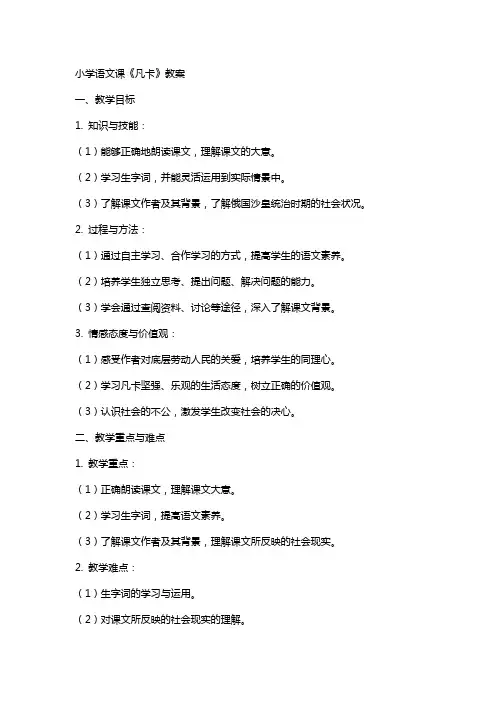 小学语文课《凡卡》教案

一、教学目标

1. 知识与技能：

（1）能够正确地朗读课文，理解课文的大意。

（2）学习生字词，并能灵活运用到实际情景中。

（3）了解课文作者及其背景，了解俄国沙皇统治时期的社会状况。

2. 过程与方法：

（1）通过自主学习、合作学习的方式，提高学生的语文素养。

（2）培养学生独立思考、提出问题、解决问题的能力。

（3）学会通过查阅资料、讨论等途径，深入了解课文背景。

3. 情感态度与价值观：

（1）感受作者对底层劳动人民的关爱，培养学生的同理心。

（2）学习凡卡坚强、乐观的生活态度，树立正确的价值观。

（3）认识社会的不公，激发学生改变社会的决心。

二、教学重点与难点

1. 教学重点：

（1）正确朗读课文，理解课文大意。

（2）学习生字词，提高语文素养。

（3）了解课文作者及其背景，理解课文所反映的社会现实。

2. 教学难点：

（1）生字词的学习与运用。

（2）对课文所反映的社会现实的理解。